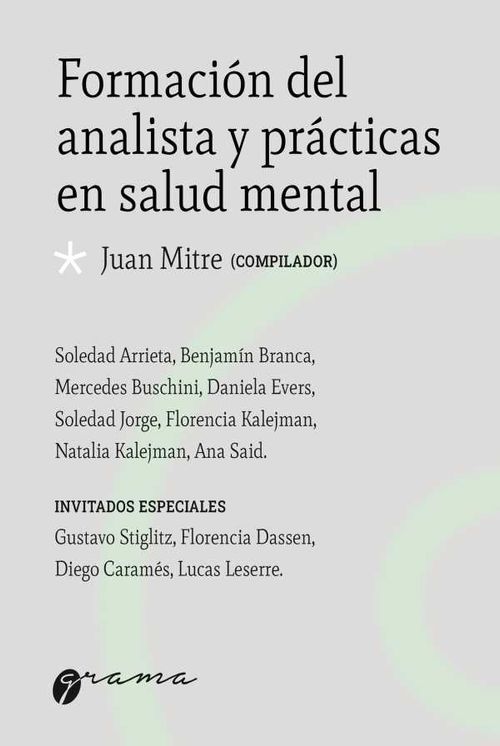 Formación del analista y prácticas en salud mental

* Juan Mitre (COMPILADOR)

Soledad Arrieta, Benjamín Branca, Mercedes Buschini, Daniela Evers, Soledad Jorge, Florencia Kalejman, Natalia Kalejman, Ana Said.

INVITADOS ESPECIALES
Gustavo Stiglitz, Florencia Dassen, Diego Caramés, Lucas Leserre.

grama